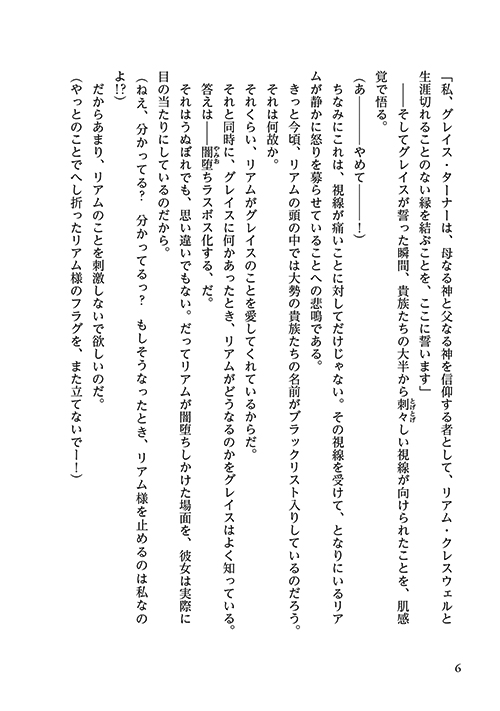 「私、グレイス・ターナーは、母なる神と父なる神を信仰する者として、リアム・クレスウェルと生涯切れることのない縁を結ぶことを、ここに誓います」

――そしてグレイスが誓った瞬間、貴族たちの大半から刺々しい視線が向けられたことを、肌感覚で悟る。

（あ――――やめて――――！）

ちなみにこれは、視線が痛いことに対してだけじゃない。その視線を受けて、となりにいるリアムが静かに怒りを募らせていることへの悲鳴である。

きっと今頃、リアムの頭の中では大勢の貴族たちの名前がブラックリスト入りしているのだろう。

それは何故か。

それくらい、リアムがグレイスのことを愛してくれているからだ。

それと同時に、グレイスに何かあったとき、リアムがどうなるのかをグレイスはよく知っている。

答えは――闇堕ちラスボス化する、だ。

それはうぬぼれでも、思い違いでもない。だってリアムが闇堕ちしかけた場面を、彼女は実際に目の当たりにしているのだから。

（ねえ、分かってる？　分かってるっ？　もしそうなったとき、リアム様を止めるのは私なのよ!?）

だからあまり、リアムのことを刺激しないで欲しいのだ。

（やっとのことでへし折ったリアム様のフラグを、また立てないでー！）

6